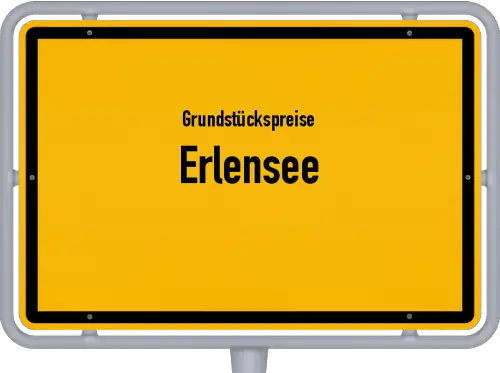 Grundstückspreise
Erlensee